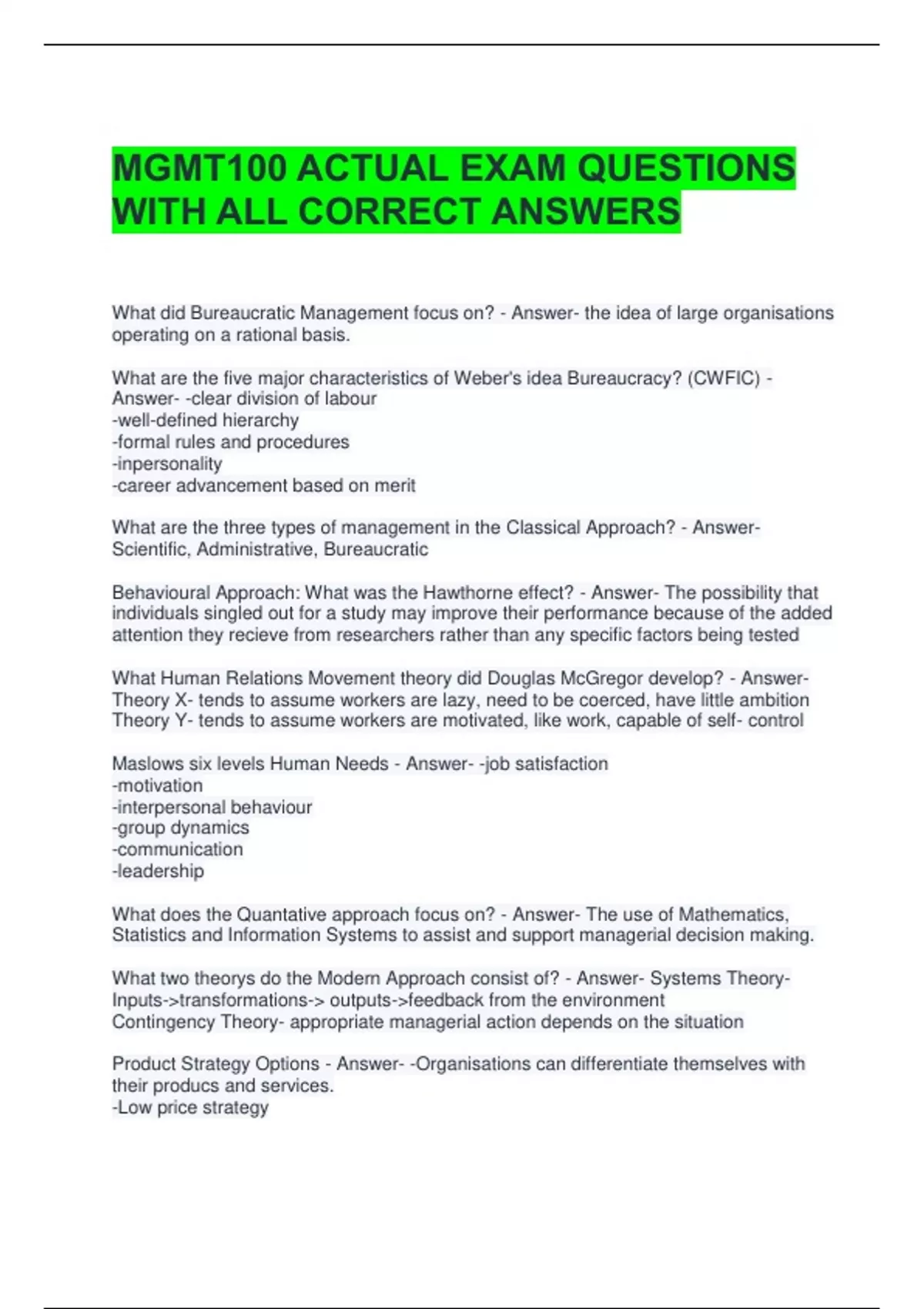 MGMT100 ACTUAL EXAM QUESTIONS WITH ALL CORRECT ANSWERS

What did Bureaucratic Management focus on? - Answer- the idea of large organisations operating on a rational basis.

What are the five major characteristics of Weber's idea Bureaucracy? (CWFIC) - Answer- -clear division of labour
-well-defined hierarchy
-formal rules and procedures
-inpersonality
-career advancement based on merit

What are the three types of management in the Classical Approach? - Answer- Scientific, Administrative, Bureaucratic

Behavioural Approach: What was the Hawthorne effect? - Answer- The possibility that individuals singled out for a study may improve their performance because of the added attention they recieve from researchers rather than any specific factors being tested

What Human Relations Movement theory did Douglas McGregor develop? - Answer- Theory X- tends to assume workers are lazy, need to be coerced, have little ambition
Theory Y- tends to assume workers are motivated, like work, capable of self- control

Maslows six levels Human Needs - Answer- -job satisfaction
-motivation
-interpersonal behaviour
-group dynamics
-communication
-leadership

What does the Quantative approach focus on? - Answer- The use of Mathematics, Statistics and Information Systems to assist and support managerial decision making.

What two theorys do the Modern Approach consist of? - Answer- Systems Theory- Inputs->transformations-> outputs->feedback from the environment
Contingency Theory- appropriate managerial action depends on the situation

Product Strategy Options - Answer- -Organisations can differentiate themselves with their producs and services.
-Low price strategy